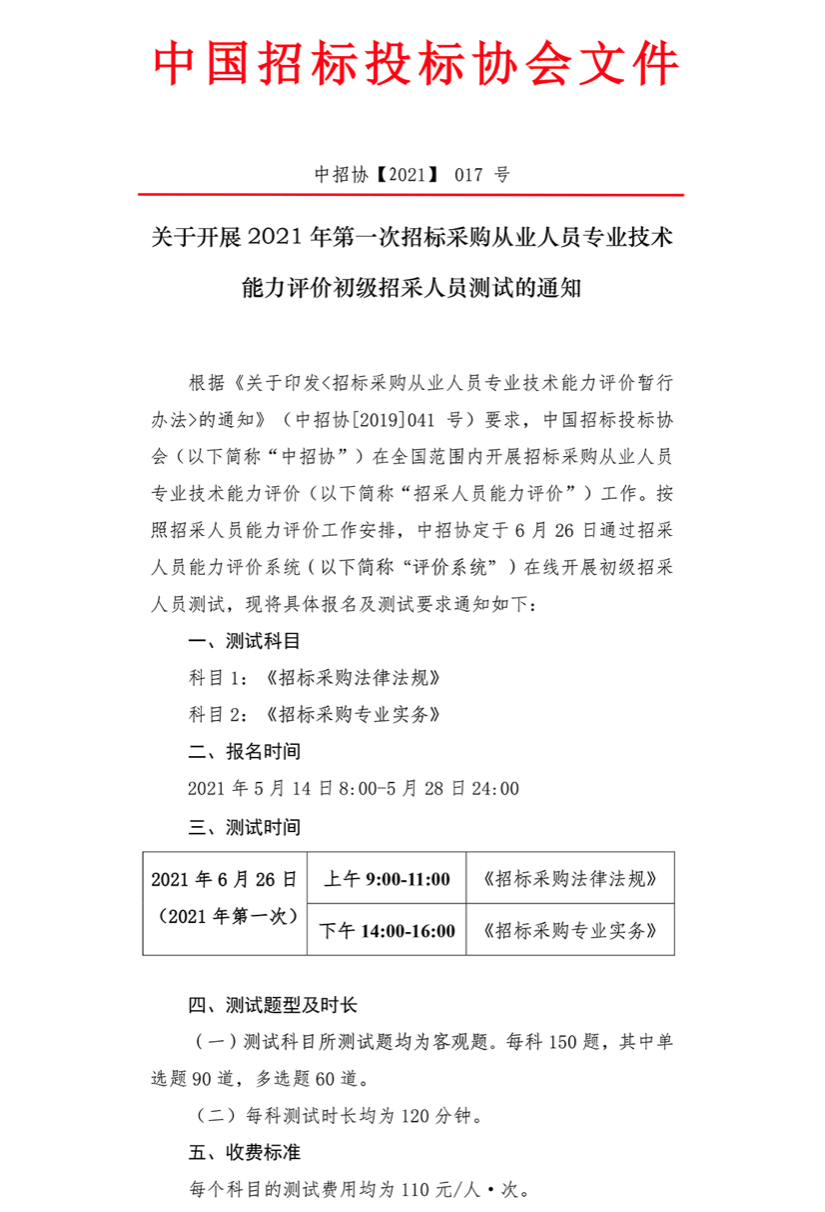 中国招标投标协会文件

中招协【2021】 017 号

关于开展 2021 年第一次招标采购从业人员专业技术能力评价初级招采人员测试的通知

根据《关于印发<招标采购从业人员专业技术能力评价暂行办法>的通知》（中招协[2019]041 号）要求，中国招标投标协会（以下简称“中招协”）在全国范围内开展招标采购从业人员专业技术能力评价（以下简称“招采人员能力评价”）工作。按照招采人员能力评价工作安排，中招协定于 6 月 26 日通过招采人员能力评价系统（以下简称“评价系统”）在线开展初级招采人员测试，现将具体报名及测试要求通知如下：

一、测试科目

科目 1：《招标采购法律法规》

科目 2：《招标采购专业实务》

二、报名时间

2021 年 5 月 14 日 8:00-5 月 28 日 24:00

三、测试时间

| 2021 年 6 月 26 日（2021 年第一次） | 上午 9:00-11:00 | 《招标采购法律法规》 |
|---|---|---|
| | 下午 14:00-16:00 | 《招标采购专业实务》 |

四、测试题型及时长

（一）测试科目所测试题均为客观题。每科 150 题，其中单选题 90 道，多选题 60 道。

（二）每科测试时长均为 120 分钟。

五、收费标准

每个科目的测试费用均为 110 元/人·次。